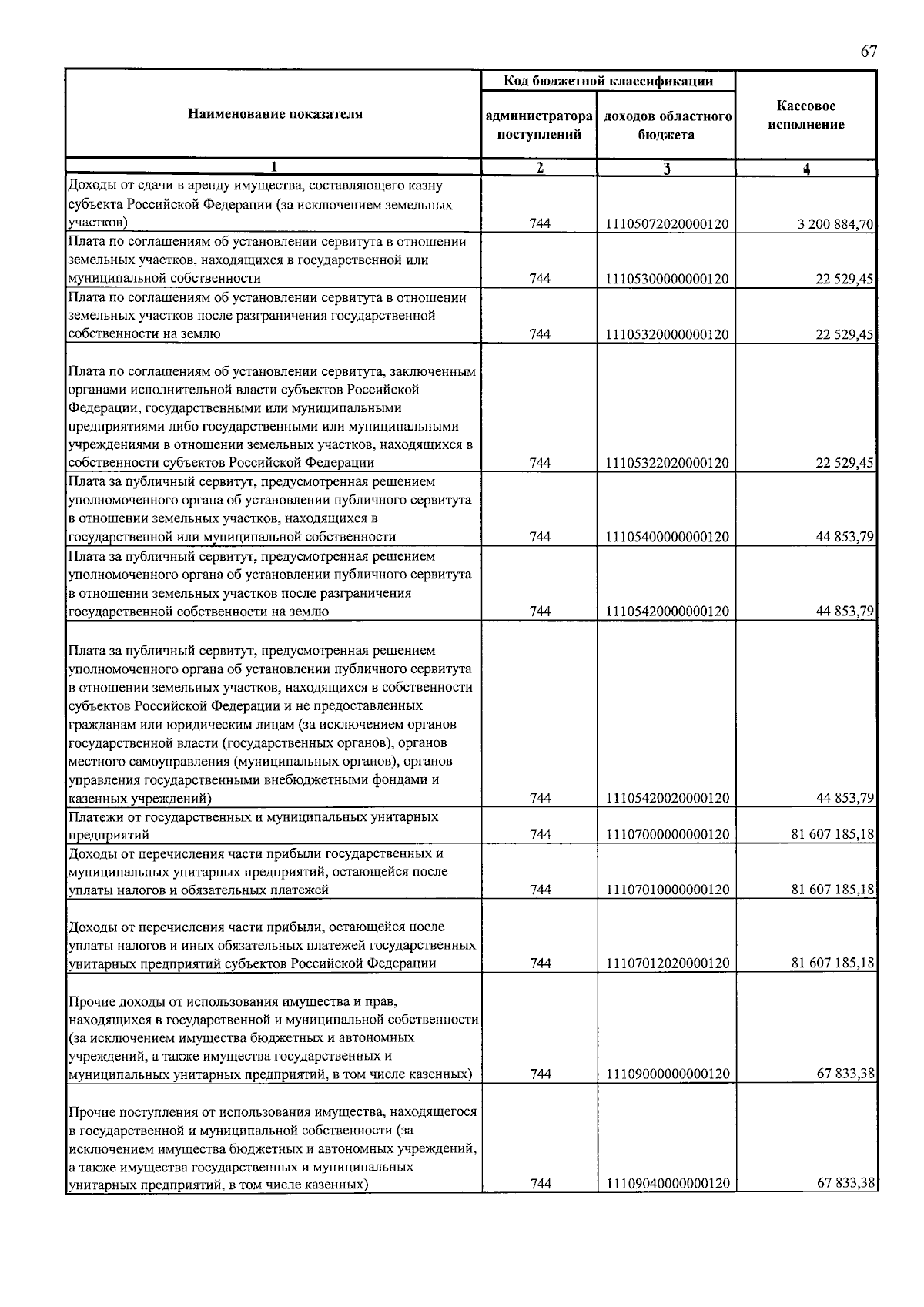 67

| Наименование показателя | Код бюджетной классификации |  | Кассовое исполнение |
|---|---|---|---|
|  | администратора поступлений | доходов областного бюджета |  |
| 1 | 2 | 3 | 4 |
| Доходы от сдачи в аренду имущества, составляющего казну субъекта Российской Федерации (за исключением земельных участков) | 744 | 11105072020000120 | 3 200 884,70 |
| Плата по соглашениям об установлении сервитута в отношении земельных участков, находящихся в государственной или муниципальной собственности | 744 | 11105300000000120 | 22 529,45 |
| Плата по соглашениям об установлении сервитута в отношении земельных участков после разграничения государственной собственности на землю | 744 | 11105320000000120 | 22 529,45 |
| Плата по соглашениям об установлении сервитута, заключенным органами исполнительной власти субъектов Российской Федерации, государственными или муниципальными предприятиями либо государственными или муниципальными учреждениями в отношении земельных участков, находящихся в собственности субъектов Российской Федерации | 744 | 11105322020000120 | 22 529,45 |
| Плата за публичный сервитут, предусмотренная решением уполномоченного органа об установлении публичного сервитута в отношении земельных участков, находящихся в государственной или муниципальной собственности | 744 | 11105400000000120 | 44 853,79 |
| Плата за публичный сервитут, предусмотренная решением уполномоченного органа об установлении публичного сервитута в отношении земельных участков после разграничения государственной собственности на землю | 744 | 11105420000000120 | 44 853,79 |
| Плата за публичный сервитут, предусмотренная решением уполномоченного органа об установлении публичного сервитута в отношении земельных участков, находящихся в собственности субъектов Российской Федерации и не предоставленных гражданам или юридическим лицам (за исключением органов государственной власти (государственных органов), органов местного самоуправления (муниципальных органов), органов управления государственными внебюджетными фондами и казенных учреждений) | 744 | 11105420020000120 | 44 853,79 |
| Платежи от государственных и муниципальных унитарных предприятий | 744 | 11107000000000120 | 81 607 185,18 |
| Доходы от перечисления части прибыли государственных и муниципальных унитарных предприятий, остающейся после уплаты налогов и обязательных платежей | 744 | 11107010000000120 | 81 607 185,18 |
| Доходы от перечисления части прибыли, остающейся после уплаты налогов и иных обязательных платежей государственных унитарных предприятий субъектов Российской Федерации | 744 | 11107012020000120 | 81 607 185,18 |
| Прочие доходы от использования имущества и прав, находящихся в государственной и муниципальной собственности (за исключением имущества бюджетных и автономных учреждений, а также имущества государственных и муниципальных унитарных предприятий, в том числе казенных) | 744 | 11109000000000120 | 67 833,38 |
| Прочие поступления от использования имущества, находящегося в государственной и муниципальной собственности (за исключением имущества бюджетных и автономных учреждений, а также имущества государственных и муниципальных унитарных предприятий, в том числе казенных) | 744 | 11109040000000120 | 67 833,38 |